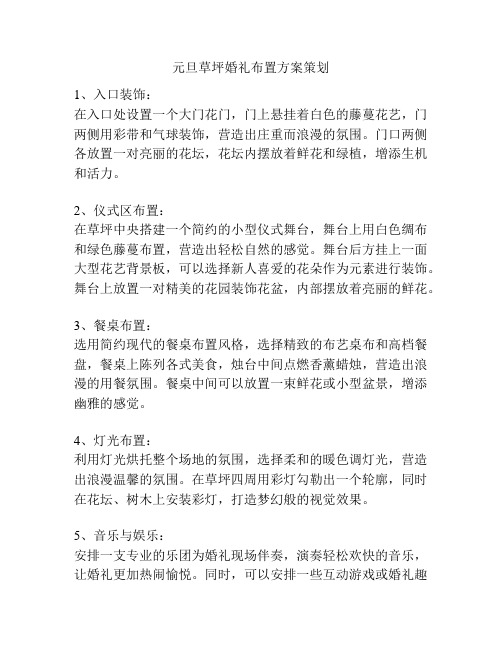 元旦草坪婚礼布置方案策划

1、入口装饰：
在入口处设置一个大门花门，门上悬挂着白色的藤蔓花艺，门两侧用彩带和气球装饰，营造出庄重而浪漫的氛围。门口两侧各放置一对亮丽的花坛，花坛内摆放着鲜花和绿植，增添生机和活力。

2、仪式区布置：
在草坪中央搭建一个简约的小型仪式舞台，舞台上用白色绸布和绿色藤蔓布置，营造出轻松自然的感觉。舞台后方挂上一面大型花艺背景板，可以选择新人喜爱的花朵作为元素进行装饰。舞台上放置一对精美的花园装饰花盆，内部摆放着亮丽的鲜花。

3、餐桌布置：
选用简约现代的餐桌布置风格，选择精致的布艺桌布和高档餐盘，餐桌上陈列各式美食，烛台中间点燃香薰蜡烛，营造出浪漫的用餐氛围。餐桌中间可以放置一束鲜花或小型盆景，增添幽雅的感觉。

4、灯光布置：
利用灯光烘托整个场地的氛围，选择柔和的暖色调灯光，营造出浪漫温馨的氛围。在草坪四周用彩灯勾勒出一个轮廓，同时在花坛、树木上安装彩灯，打造梦幻般的视觉效果。

5、音乐与娱乐：
安排一支专业的乐团为婚礼现场伴奏，演奏轻松欢快的音乐，让婚礼更加热闹愉悦。同时，可以安排一些互动游戏或婚礼趣